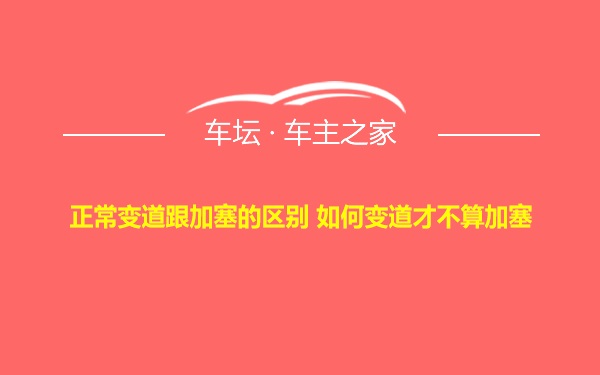 车坛 · 车主之家

正常变道跟加塞的区别 如何变道才不算加塞